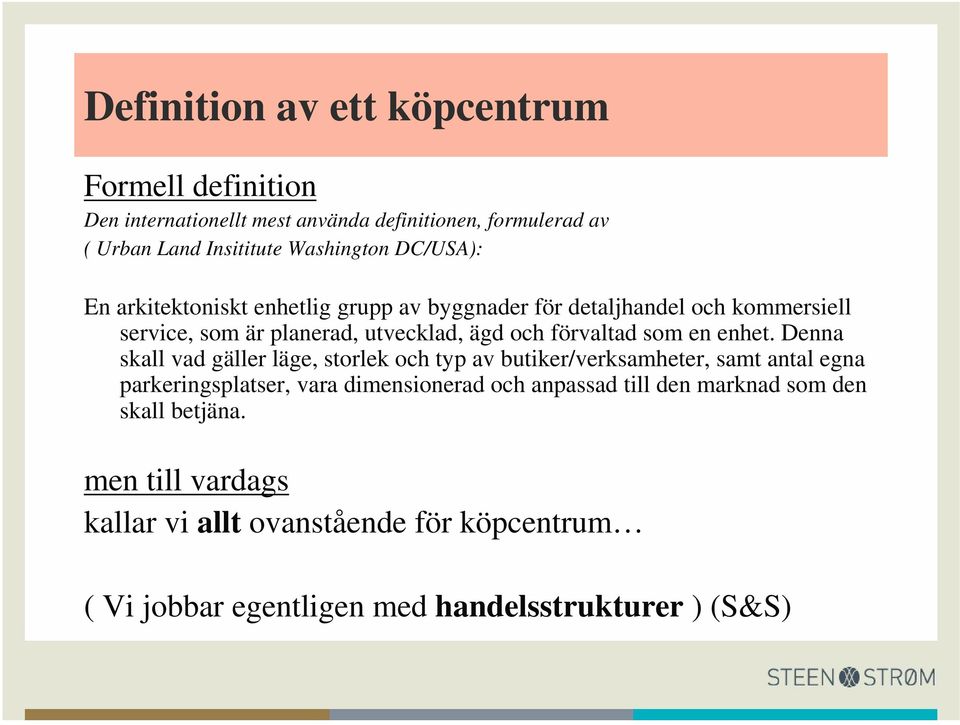 Definition av ett köpcentrum

Formell definition

Den internationellt mest använda definitionen, formulerad av ( Urban Land Insititute Washington DC/USA):

En arkitektoniskt enhetlig grupp av byggnader för detaljhandel och kommersiell service, som är planerad, utvecklad, ägd och förvaltad som en enhet. Denna skall vad gäller läge, storlek och typ av butiker/verksamheter, samt antal egna parkeringsplatser, vara dimensionerad och anpassad till den marknad som den skall betjäna.

men till vardags

kallar vi allt ovanstående för köpcentrum…

( Vi jobbar egentligen med handelsstrukturer ) (S&S)

STEEN STRØM